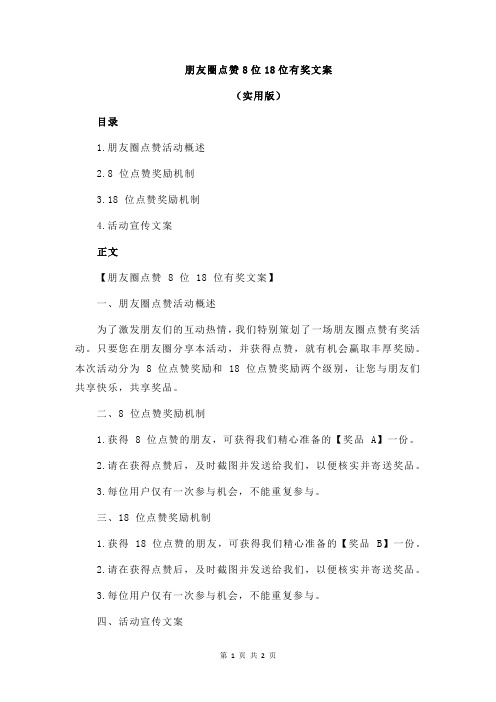 朋友圈点赞 8 位 18 位有奖文案

（实用版）

目录

1.朋友圈点赞活动概述

2.8 位点赞奖励机制

3.18 位点赞奖励机制

4.活动宣传文案

正文

【朋友圈点赞 8 位 18 位有奖文案】

一、朋友圈点赞活动概述

为了激发朋友们的互动热情，我们特别策划了一场朋友圈点赞有奖活动。只要您在朋友圈分享本活动，并获得点赞，就有机会赢取丰厚奖励。本次活动分为 8 位点赞奖励和 18 位点赞奖励两个级别，让您与朋友们共享快乐，共享奖品。

二、8 位点赞奖励机制

1.获得 8 位点赞的朋友，可获得我们精心准备的【奖品 A】一份。

2.请在获得点赞后，及时截图并发送给我们，以便核实并寄送奖品。

3.每位用户仅有一次参与机会，不能重复参与。

三、18 位点赞奖励机制

1.获得 18 位点赞的朋友，可获得我们精心准备的【奖品 B】一份。

2.请在获得点赞后，及时截图并发送给我们，以便核实并寄送奖品。

3.每位用户仅有一次参与机会，不能重复参与。

四、活动宣传文案

第 1 页 共 2 页